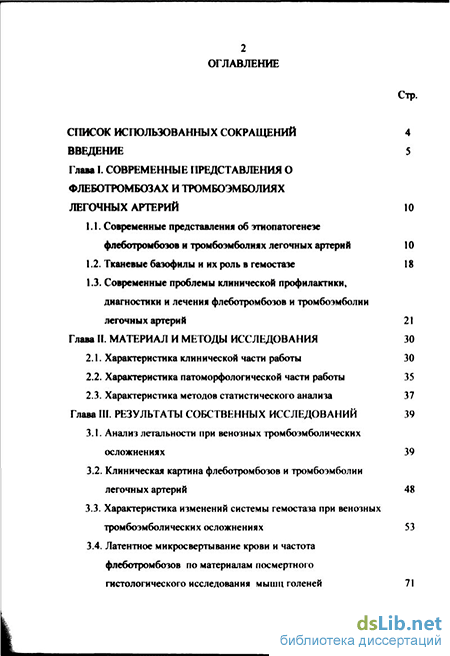 2
ОГЛАВЛЕНИЕ

Стр.

СПИСОК ИСПОЛЬЗОВАННЫХ СОКРАЩЕНИЙ 4
ВВЕДЕНИЕ 5
Глава I. СОВРЕМЕННЫЕ ПРЕДСТАВЛЕНИЯ О ФЛЕБОТРОМБОЗАХ И ТРОМБОЭМБОЛИЯХ ЛЕГОЧНЫХ АРТЕРИЙ 10
1.1. Современные представления об этиопатогенезе флеботромбозов и тромбоэмболиях легочных артерий 10
1.2. Тканевые базофилы и их роль в гемостазе 18
1.3. Современные проблемы клинической профилактики, диагностики и лечения флеботромбозов и тромбоэмболии легочных артерий 21
Глава II. МАТЕРИАЛ И МЕТОДЫ ИССЛЕДОВАНИЯ 30
2.1. Характеристика клинической части работы 30
2.2. Характеристика патоморфологической части работы 35
2.3. Характеристика методов статистического анализа 37
Глава III. РЕЗУЛЬТАТЫ СОБСТВЕННЫХ ИССЛЕДОВАНИЙ 39
3.1. Анализ летальности при венозных тромбоэмболических осложнениях 39
3.2. Клиническая картина флеботромбозов и тромбоэмболии легочных артерий 48
3.3. Характеристика изменений системы гемостаза при венозных тромбоэмболических осложнениях 53
3.4. Латентное микросвертывание крови и частота флеботромбозов по материалам посмертного гистологического исследования мышц голеней 71

dsLib.net
библиотека диссертаций